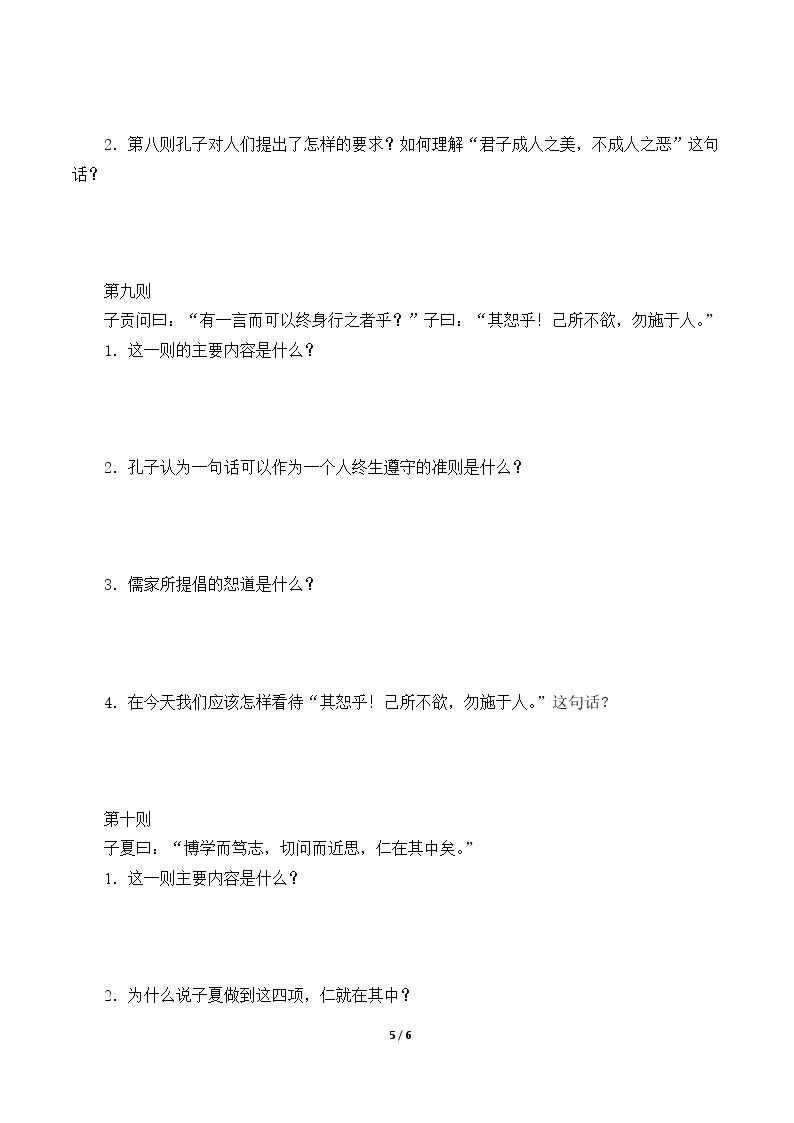 2．第八则孔子对人们提出了怎样的要求？如何理解“君子成人之美，不成人之恶”这句话？

第九则
子贡问曰：“有一言而可以终身行之者乎？”子曰：“其恕乎！己所不欲，勿施于人。”
1．这一则的主要内容是什么？

2．孔子认为一句话可以作为一个人终生遵守的准则是什么？

3．儒家所提倡的恕道是什么？

4．在今天我们应该怎样看待“其恕乎！己所不欲，勿施于人。”这句话？

第十则
子夏曰：“博学而笃志，切问而近思，仁在其中矣。”
1．这一则主要内容是什么？

2．为什么说子夏做到这四项，仁就在其中？

5 / 6